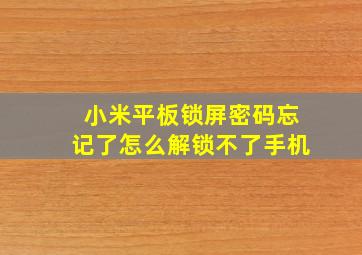 小米平板锁屏密码忘记了怎么解锁不了手机